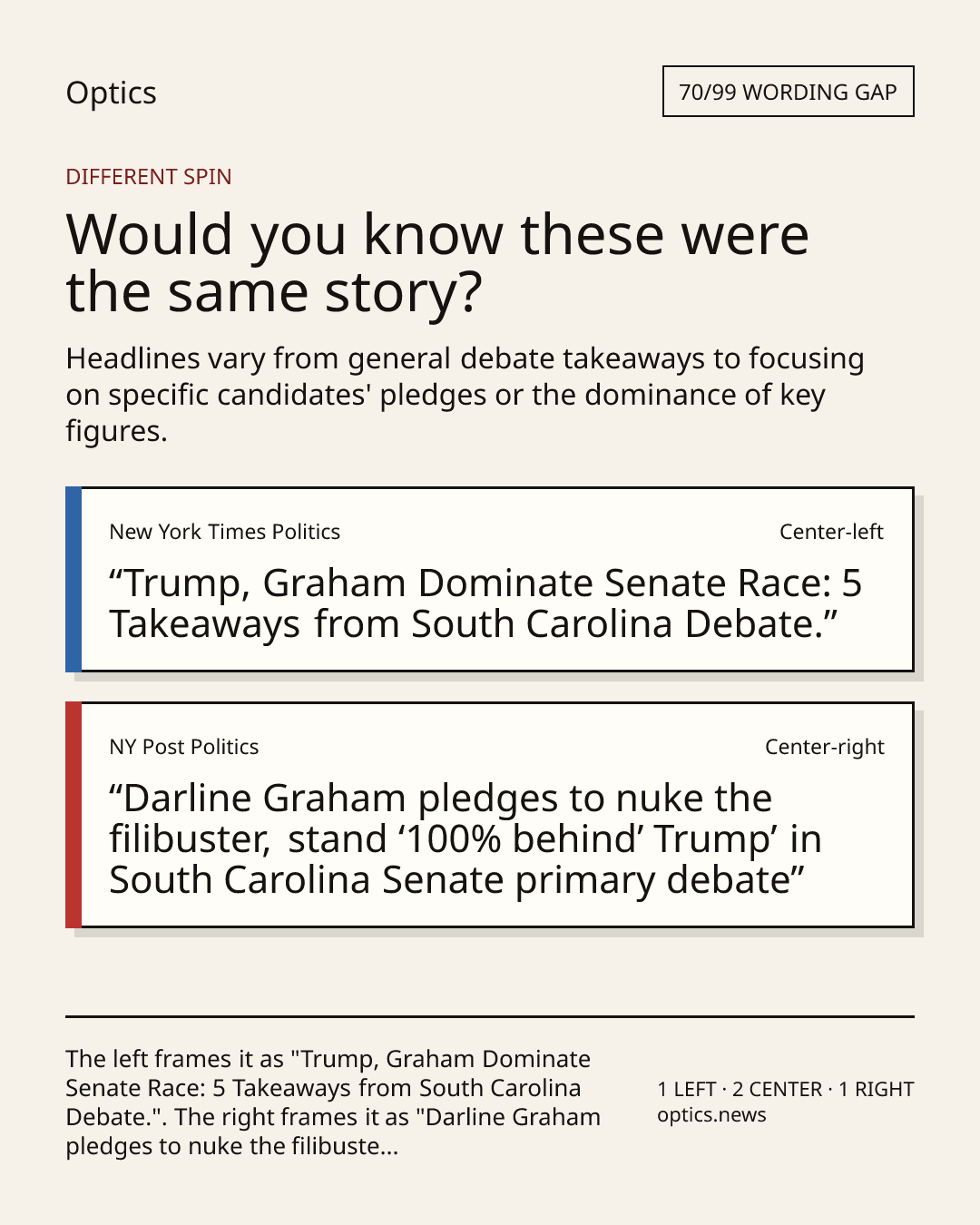 Optics

70/99 WORDING GAP

DIFFERENT SPIN

Would you know these were the same story?

Headlines vary from general debate takeaways to focusing on specific candidates' pledges or the dominance of key figures.

New York Times Politics

Center-left

“Trump, Graham Dominate Senate Race: 5 Takeaways from South Carolina Debate.”

NY Post Politics

Center-right

“Darline Graham pledges to nuke the filibuster, stand ‘100% behind’ Trump’ in South Carolina Senate primary debate”

The left frames it as "Trump, Graham Dominate Senate Race: 5 Takeaways from South Carolina Debate.". The right frames it as "Darline Graham pledges to nuke the filibuste...

1 LEFT · 2 CENTER · 1 RIGHT
optics.news